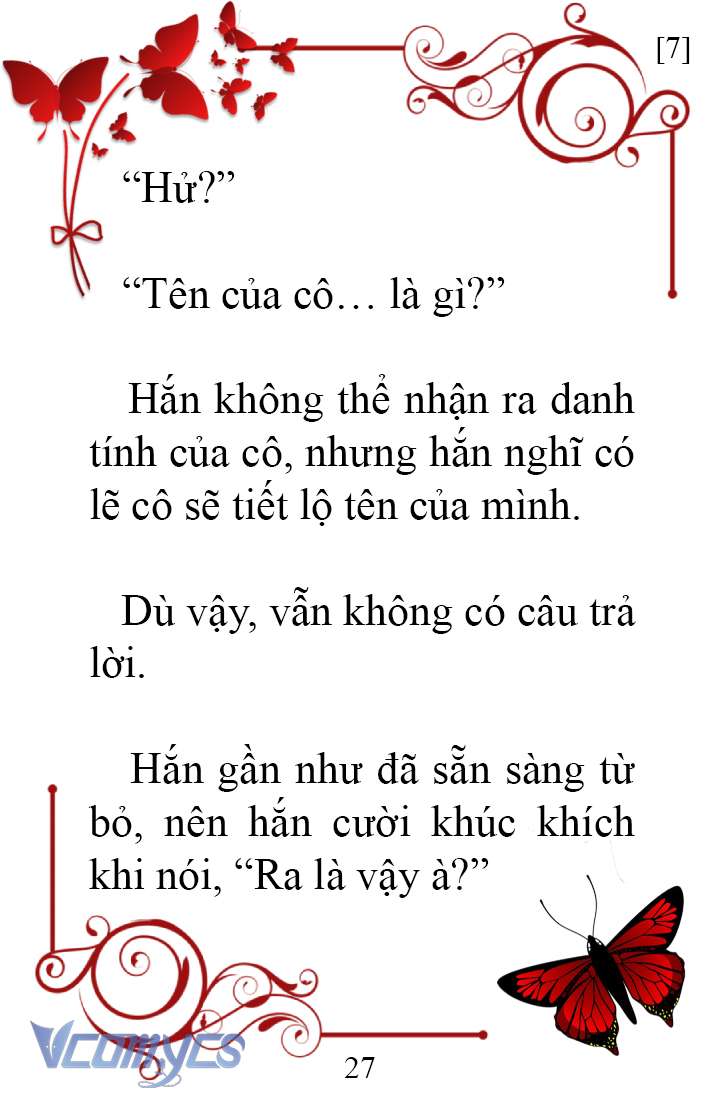 [7]

“Hử?”

“Tên của cô… là gì?”

Hắn không thể nhận ra danh tính của cô, nhưng hắn nghĩ có lẽ cô sẽ tiết lộ tên của mình.

Dù vậy, vẫn không có câu trả lời.

Hắn gần như đã sẵn sàng từ bỏ, nên hắn cười khúc khích khi nói, “Ra là vậy à?”

Vcomycs

27